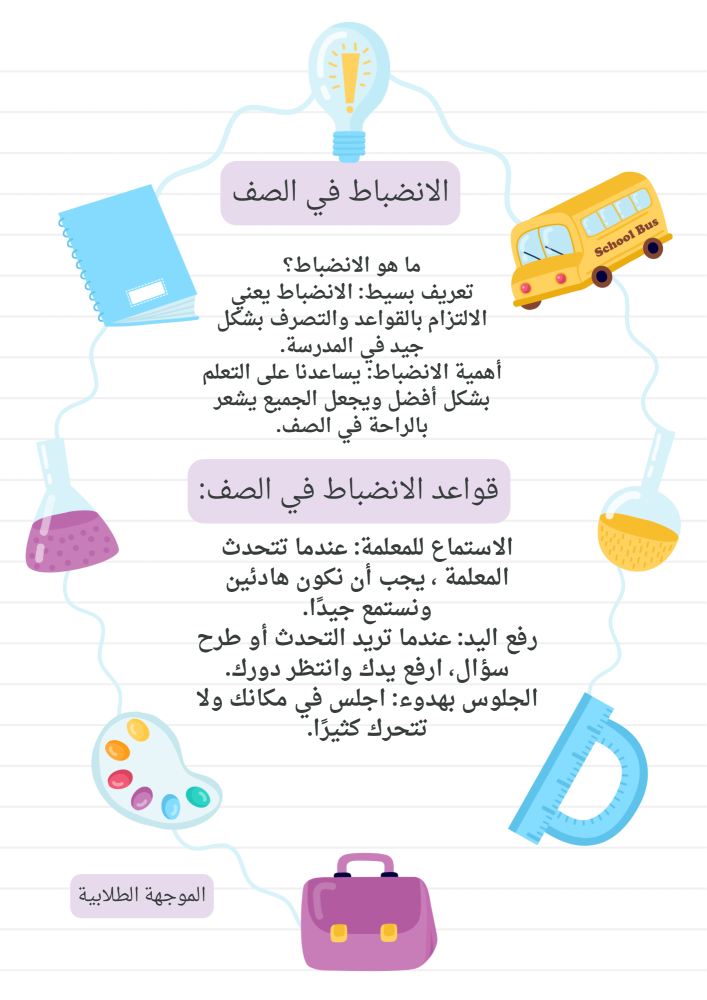 الانضباط في الصف

School Bus

ما هو الانضباط؟
تعريف بسيط: الانضباط يعني الالتزام بالقواعد والتصرف بشكل جيد في المدرسة.
أهمية الانضباط: يساعدنا على التعلم بشكل أفضل ويجعل الجميع يشعر بالراحة في الصف.

قواعد الانضباط في الصف:

الاستماع للمعلمة: عندما تتحدث المعلمة ، يجب أن نكون هادئين ونستمع جيدًا.
رفع اليد: عندما تريد التحدث أو طرح سؤال، ارفع يدك وانتظر دورك.
الجلوس بهدوء: اجلس في مكانك ولا تتحرك كثيرًا.

الموجهة الطلابية